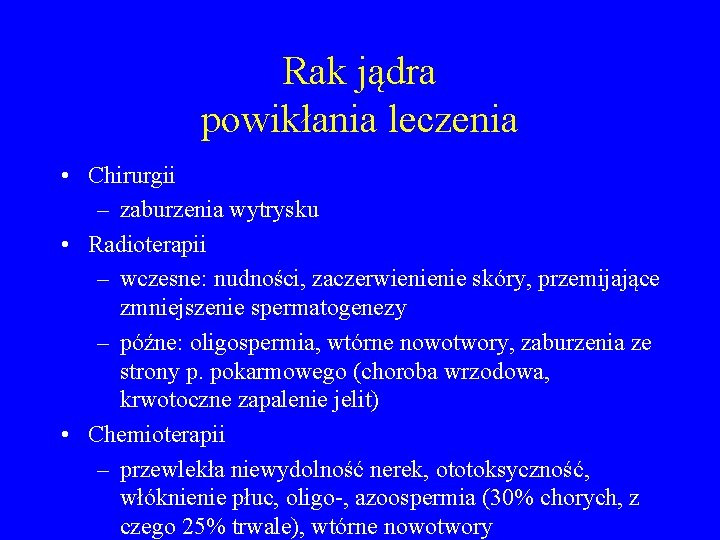 Rak jądra
powikłania leczenia

• Chirurgii
– zaburzenia wytrysku
• Radioterapii
– wczesne: nudności, zaczerwienienie skóry, przemijające zmniejszenie spermatogenezy
– późne: oligospermia, wtórne nowotwory, zaburzenia ze strony p. pokarmowego (choroba wrzodowa, krwotoczne zapalenie jelit)
• Chemioterapii
– przewlekła niewydolność nerek, ototoksyczność, włóknienie płuc, oligo-, azoospermia (30% chorych, z czego 25% trwale), wtórne nowotwory